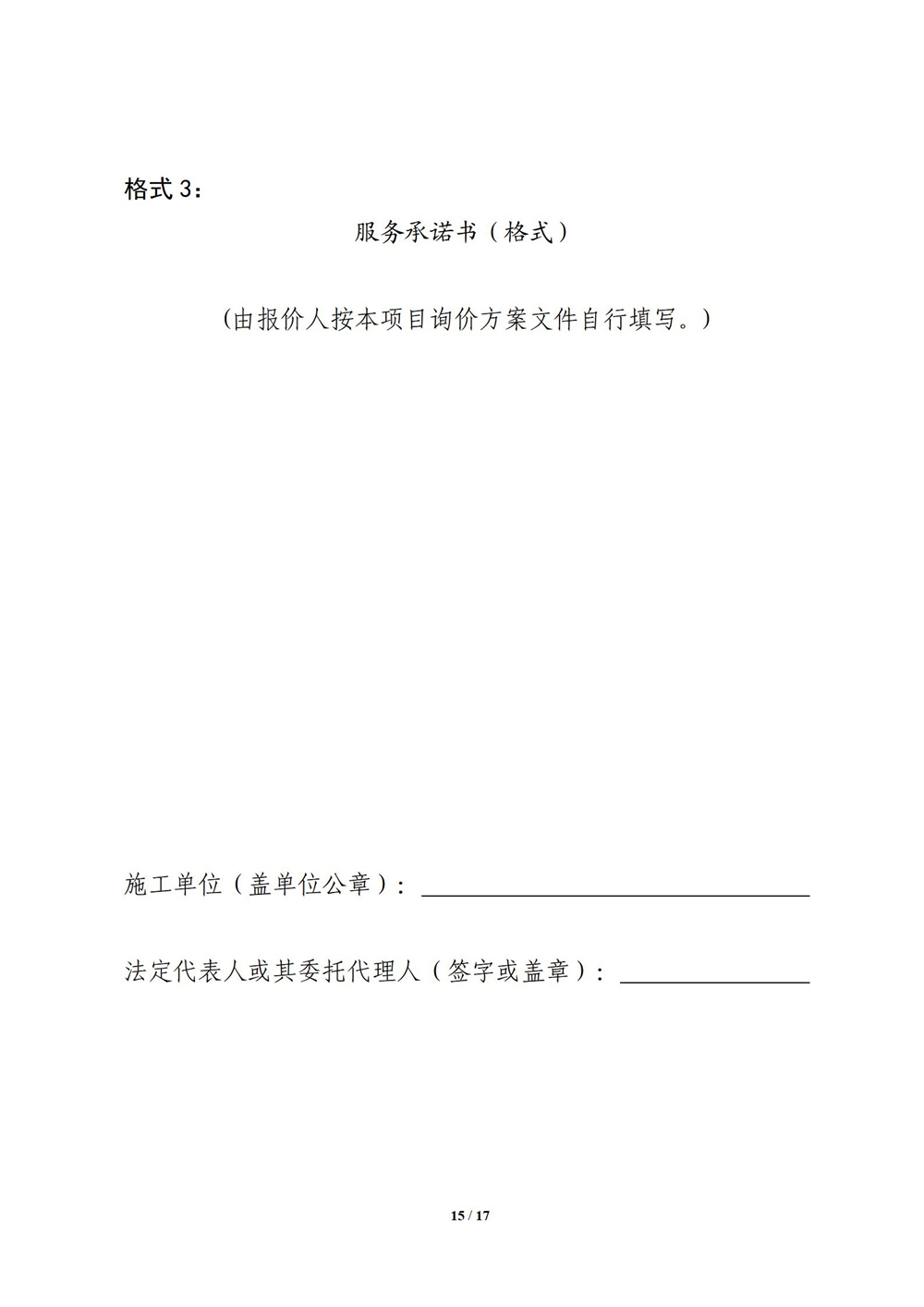 格式 3：

服务承诺书（格式）

(由报价人按本项目询价方案文件自行填写。)

施工单位（盖单位公章）：

法定代表人或其委托代理人（签字或盖章）：

15 / 17